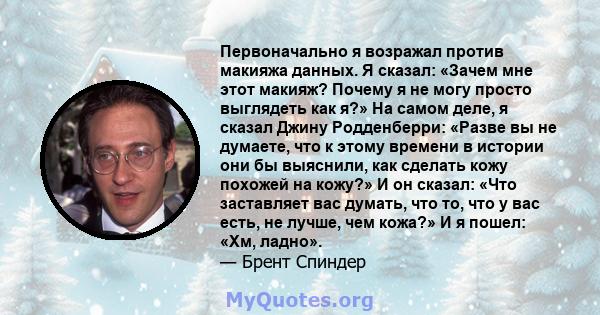 Первоначально я возражал против макияжа данных. Я сказал: «Зачем мне этот макияж? Почему я не могу просто выглядеть как я?» На самом деле, я сказал Джину Родденберри: «Разве вы не думаете, что к этому времени в истории они бы выяснили, как сделать кожу похожей на кожу?» И он сказал: «Что заставляет вас думать, что то, что у вас есть, не лучше, чем кожа?» И я пошел: «Хм, ладно».
— Брент Спиндер

MyQuotes.org